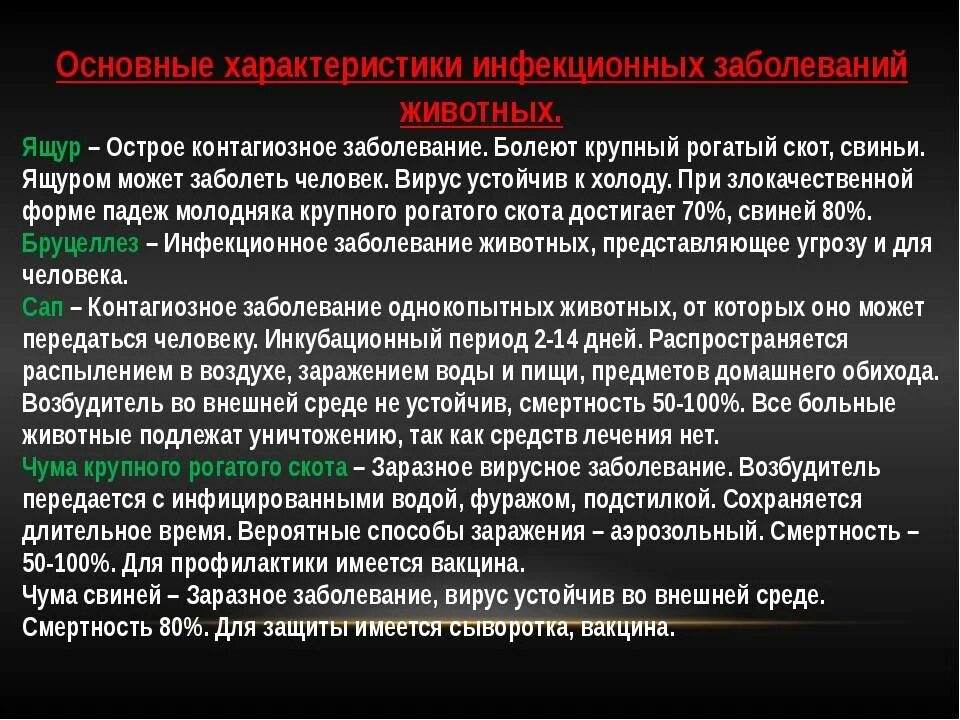 Основные характеристики инфекционных заболеваний животных.

Ящур – Острое контагиозное заболевание. Болеют крупный рогатый скот, свиньи. Ящуром может заболеть человек. Вирус устойчив к холоду. При злокачественной форме падеж молодняка крупного рогатого скота достигает 70%, свиней 80%.
Бруцеллез – Инфекционное заболевание животных, представляющее угрозу и для человека.
Сап – Контагиозное заболевание однокопытных животных, от которых оно может передаться человеку. Инкубационный период 2-14 дней. Распространяется распылением в воздухе, заражением воды и пищи, предметов домашнего обихода. Возбудитель во внешней среде не устойчив, смертность 50-100%. Все больные животные подлежат уничтожению, так как средств лечения нет.
Чума крупного рогатого скота – Заразное вирусное заболевание. Возбудитель передается с инфицированными водой, фуражом, подстилкой. Сохраняется длительное время. Вероятные способы заражения – аэрозольный. Смертность – 50-100%. Для профилактики имеется вакцина.
Чума свиней – Заразное заболевание, вирус устойчив во внешней среде. Смертность 80%. Для защиты имеется сыворотка, вакцина.